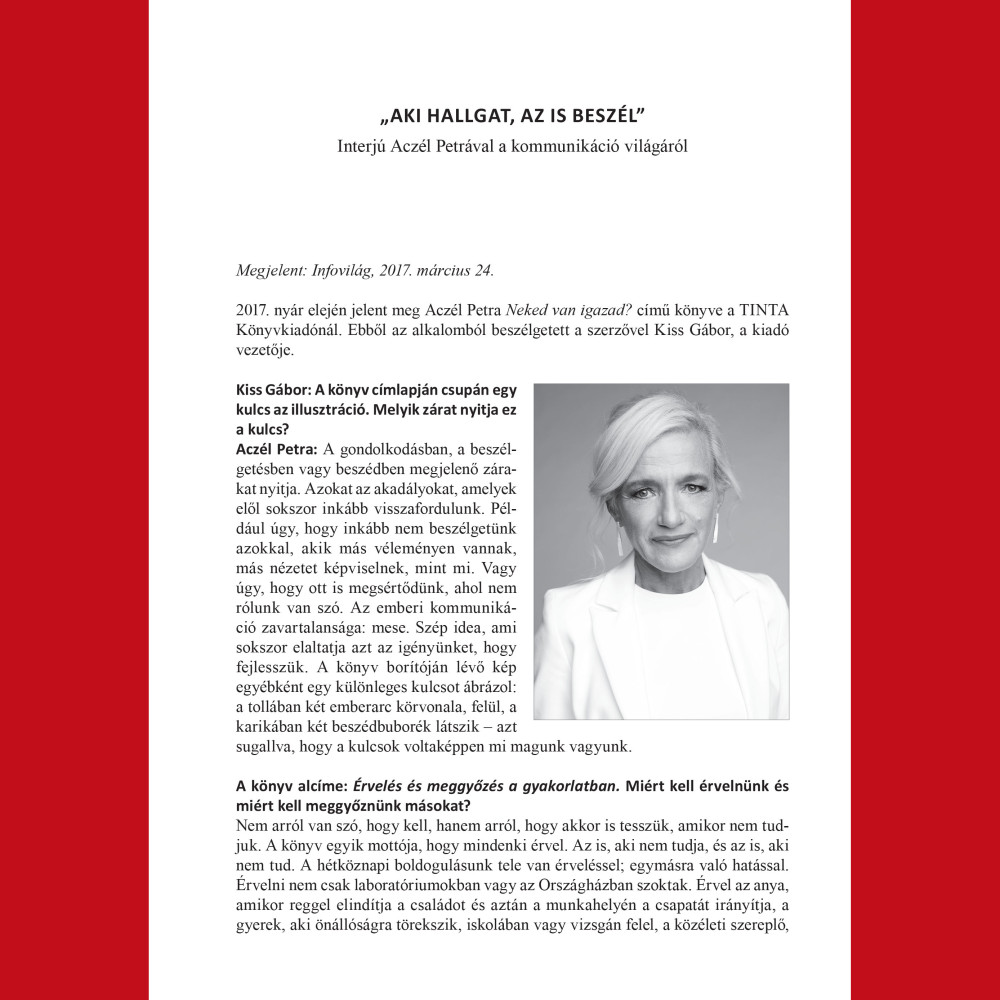 „AKI HALLGAT, AZ IS BESZÉL”
Interjú Aczél Petrával a kommunikáció világáról

Megjelent: Infovilág, 2017. március 24.

2017. nyár elején jelent meg Aczél Petra Neked van igazad? című könyve a TINTA Könyvkiadónál. Ebből az alkalomból beszélgetett a szerzővel Kiss Gábor, a kiadó vezetője.

Kiss Gábor: A könyv címlapján csupán egy kulcs az illusztráció. Melyik zárat nyitja ez a kulcs?
Aczél Petra: A gondolkodásban, a beszélgetésben vagy beszédben megjelenő zárakat nyitja. Azokat az akadályokat, amelyek elől sokszor inkább visszafordulunk. Például úgy, hogy inkább nem beszélgetünk azokkal, akik más véleményen vannak, más nézetet képviselnek, mint mi. Vagy úgy, hogy ott is megsértődünk, ahol nem rólunk van szó. Az emberi kommunikáció zavartalansága: mese. Szép idea, ami sokszor elaltatja azt az igényünket, hogy fejlesszük. A könyv borítóján lévő kép egyébként egy különleges kulcsot ábrázol: a tollában két emberarc körvonala, felül, a karikában két beszédbuborék látszik – azt sugallva, hogy a kulcsok voltaképpen mi magunk vagyunk.

A könyv alcíme: Érvelés és meggyőzés a gyakorlatban. Miért kell érvelnünk és miért kell meggyőznünk másokat?
Nem arról van szó, hogy kell, hanem arról, hogy akkor is tesszük, amikor nem tudjuk. A könyv egyik mottója, hogy mindenki érvel. Az is, aki nem tudja, és az is, aki nem tud. A hétköznapi boldogulásunk tele van érveléssel; egymásra való hatással. Érvelni nem csak laboratóriumokban vagy az Országházban szoktak. Érvel az anya, amikor reggel elindítja a családot és aztán a munkahelyén a csapatát irányítja, a gyerek, aki önállóságra törekszik, iskolában vagy vizsgán felel, a közéleti szereplő,